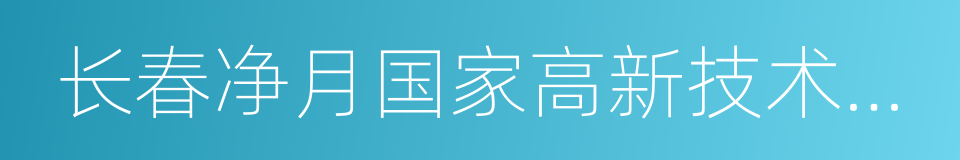 长春净月国家高新技术...